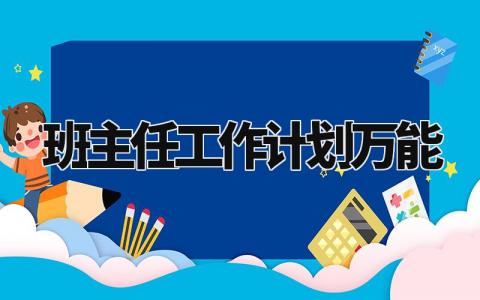 班主任工作计划万能

xyz